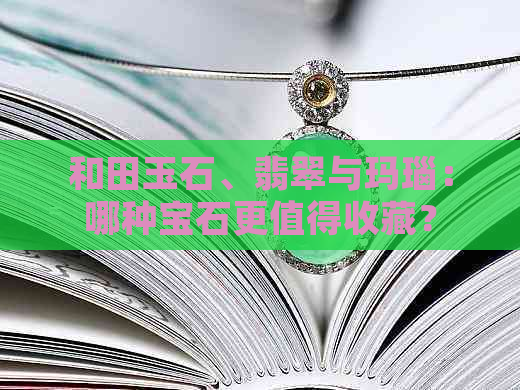 和田玉石、翡翠与玛瑙：哪种宝石更值得收藏？